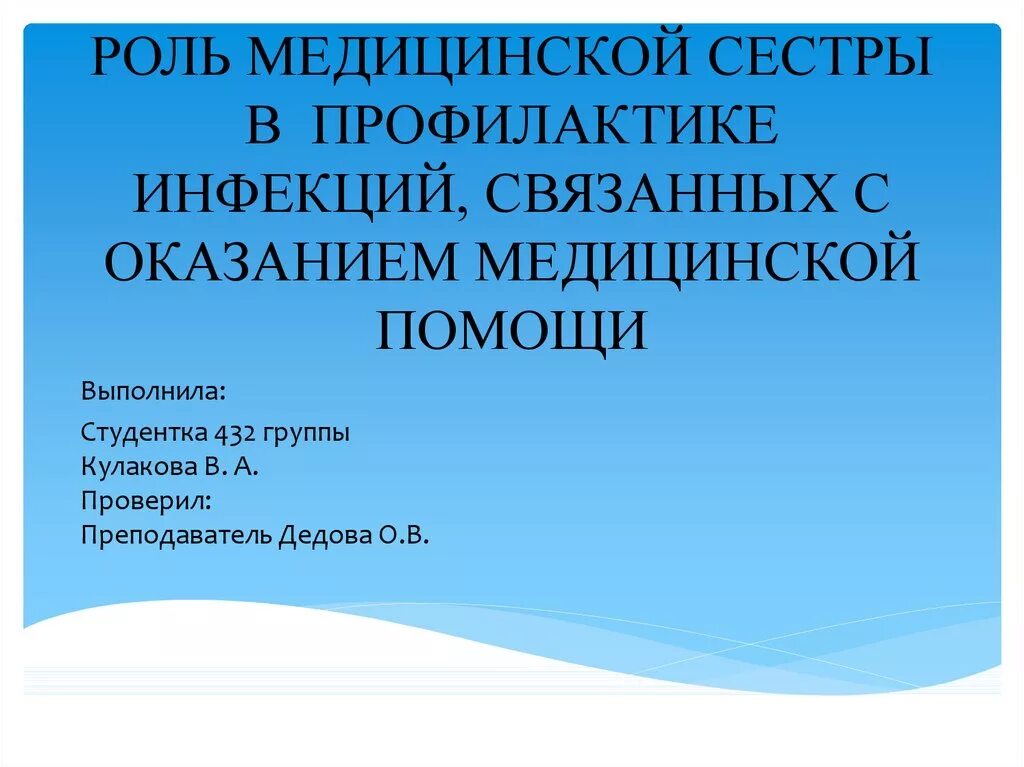 РОЛЬ МЕДИЦИНСКОЙ СЕСТРЫ В ПРОФИЛАКТИКЕ ИНФЕКЦИЙ, СВЯЗАННЫХ С ОКАЗАНИЕМ МЕДИЦИНСКОЙ ПОМОЩИ

Выполнила:

Студентка 432 группы
Кулакова В. А.
Проверил:
Преподаватель Дедова О.В.